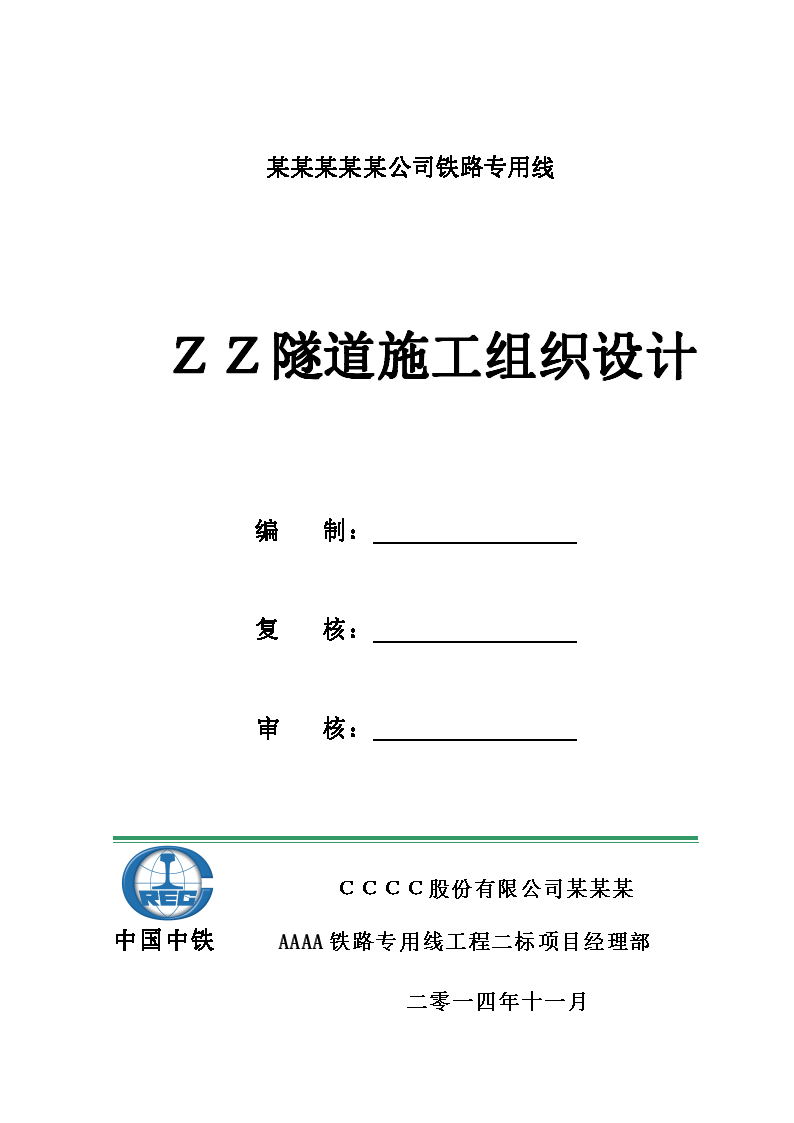 某某某某某公司铁路专用线

ＺＺ隧道施工组织设计

编　制：

复　核：

审　核：

CREC

中国中铁

ＣＣＣＣ股份有限公司某某某

AAAA铁路专用线工程二标项目经理部

二零一四年十一月